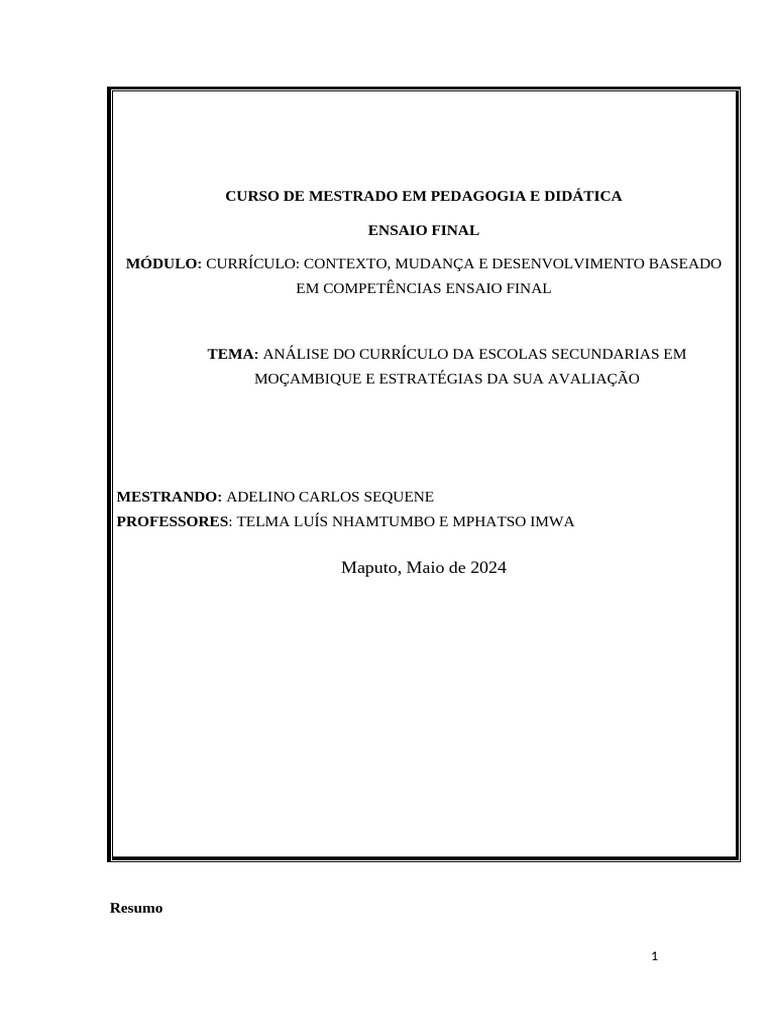 CURSO DE MESTRADO EM PEDAGOGIA E DIDÁTICA

ENSAIO FINAL

MÓDULO: CURRÍCULO: CONTEXTO, MUDANÇA E DESENVOLVIMENTO BASEADO EM COMPETÊNCIAS ENSAIO FINAL

TEMA: ANÁLISE DO CURRÍCULO DA ESCOLAS SECUNDARIAS EM MOÇAMBIQUE E ESTRATÉGIAS DA SUA AVALIAÇÃO

MESTRANDO: ADELINO CARLOS SEQUENE
PROFESSORES: TELMA LUÍS NHAMTUMBO E MPHATSO IMWA

Maputo, Maio de 2024

Resumo

1